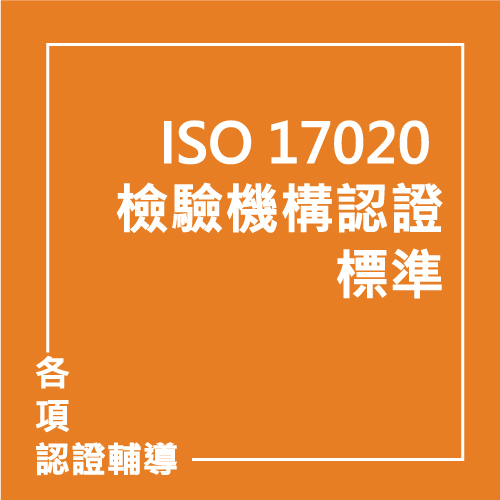 ISO 17020
檢驗機構認證
標準

各
項
認證輔導